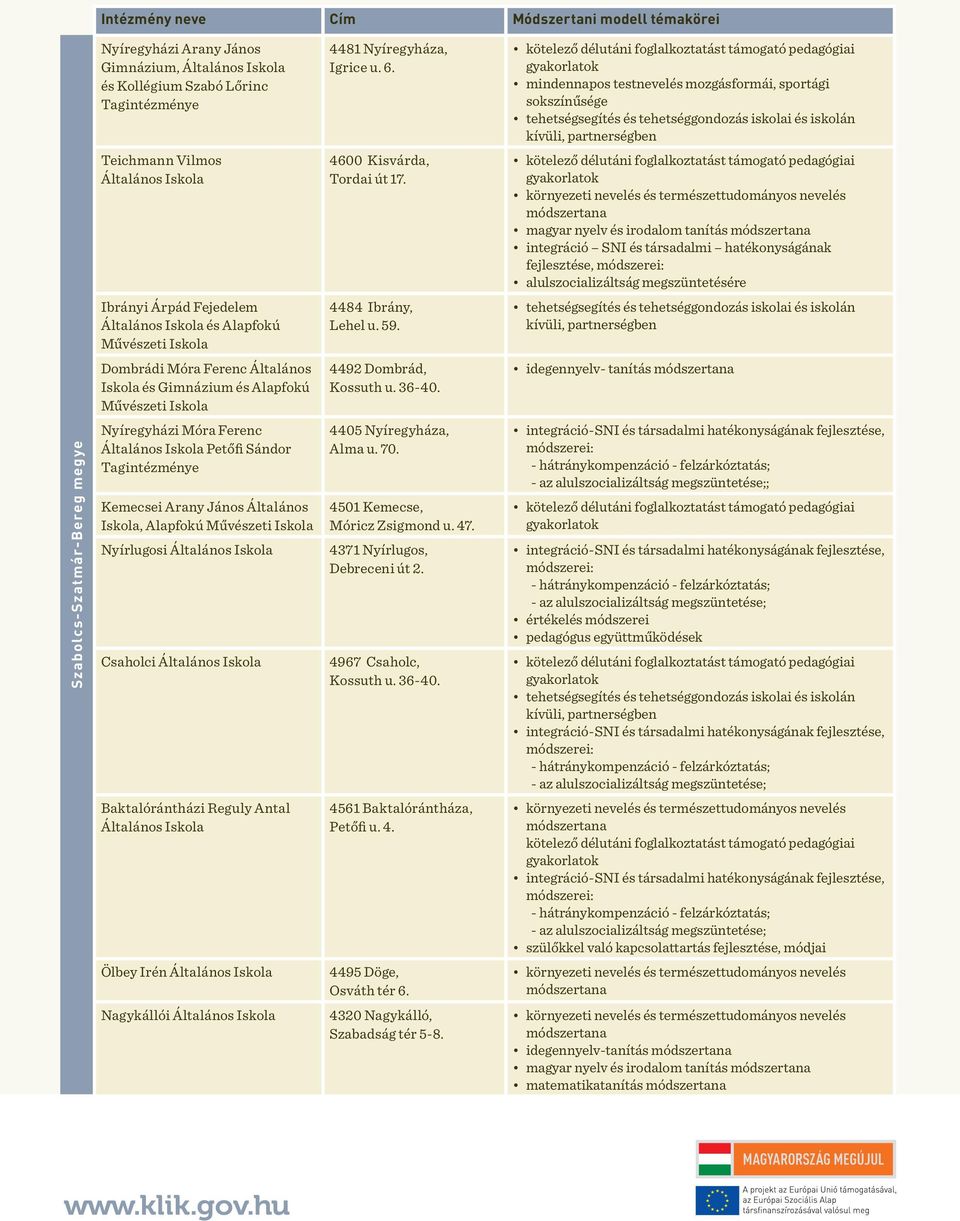 Szabolcs-Szatmár-Bereg megye

| Intézmény neve | Cím | Módszertani modell témakörei |
|---|---|---|
| Nyíregyházi Arany János Gimnázium, Általános Iskola és Kollégium Szabó Lőrinc Tagintézménye | 4481 Nyíregyháza, Igrice u. 6. | • kötelező délutáni foglalkoztatást támogató pedagógiai gyakorlatok • mindennapos testnevelés mozgásformái, sportági sokszínűsége • tehetségsegítés és tehetséggondozás iskolai és iskolán kívüli, partnerségben |
| Teichmann Vilmos Általános Iskola | 4600 Kisvárda, Tordai út 17. | • kötelező délutáni foglalkoztatást támogató pedagógiai gyakorlatok • környezeti nevelés és természettudományos nevelés módszertana • magyar nyelv és irodalom tanítás módszertana • integráció – SNI és társadalmi – hatékonyságának fejlesztése, módszerei: • alulszocializáltság megszüntetésére |
| Ibrányi Árpád Fejedelem Általános Iskola és Alapfokú Művészeti Iskola | 4484 Ibrány, Lehel u. 59. | • tehetségsegítés és tehetséggondozás iskolai és iskolán kívüli, partnerségben |
| Dombrádi Móra Ferenc Általános Iskola és Gimnázium és Alapfokú Művészeti Iskola | 4492 Dombrád, Kossuth u. 36-40. | • idegennyelv- tanítás módszertana |
| Nyíregyházi Móra Ferenc Általános Iskola Petőfi Sándor Tagintézménye | 4405 Nyíregyháza, Alma u. 70. | • integráció-SNI és társadalmi hatékonyságának fejlesztése, módszerei: - hátránykompenzáció - felzárkóztatás; - az alulszocializáltság megszüntetése;; |
| Kemecsei Arany János Általános Iskola, Alapfokú Művészeti Iskola | 4501 Kemecse, Móricz Zsigmond u. 47. | • kötelező délutáni foglalkoztatást támogató pedagógiai gyakorlatok |
| Nyírlugosi Általános Iskola | 4371 Nyírlugos, Debreceni út 2. | • integráció-SNI és társadalmi hatékonyságának fejlesztése, módszerei: - hátránykompenzáció - felzárkóztatás; - az alulszocializáltság megszüntetése; • értékelés módszerei • pedagógus együttműködések |
| Csaholci Általános Iskola | 4967 Csaholc, Kossuth u. 36-40. | • kötelező délutáni foglalkoztatást támogató pedagógiai gyakorlatok • tehetségsegítés és tehetséggondozás iskolai és iskolán kívüli, partnerségben • integráció-SNI és társadalmi hatékonyságának fejlesztése, módszerei: - hátránykompenzáció - felzárkóztatás; - az alulszocializáltság megszüntetése; |
| Baktalórántházi Reguly Antal Általános Iskola | 4561 Baktalórántháza, Petőfi u. 4. | • környezeti nevelés és természettudományos nevelés módszertana kötelező délutáni foglalkoztatást támogató pedagógiai gyakorlatok • integráció-SNI és társadalmi hatékonyságának fejlesztése, módszerei: - hátránykompenzáció - felzárkóztatás; - az alulszocializáltság megszüntetése; • szülőkkel való kapcsolattartás fejlesztése, módjai |
| Ölbey Irén Általános Iskola | 4495 Döge, Osváth tér 6. | • környezeti nevelés és természettudományos nevelés módszertana |
| Nagykállói Általános Iskola | 4320 Nagykálló, Szabadság tér 5-8. | • környezeti nevelés és természettudományos nevelés módszertana • idegennyelv-tanítás módszertana • magyar nyelv és irodalom tanítás módszertana • matematikatanítás módszertana |

www.klik.gov.hu

MAGYARORSZÁG MEGÚJUL

A projekt az Európai Unió támogatásával, az Európai Szociális Alap társfinanszírozásával valósul meg